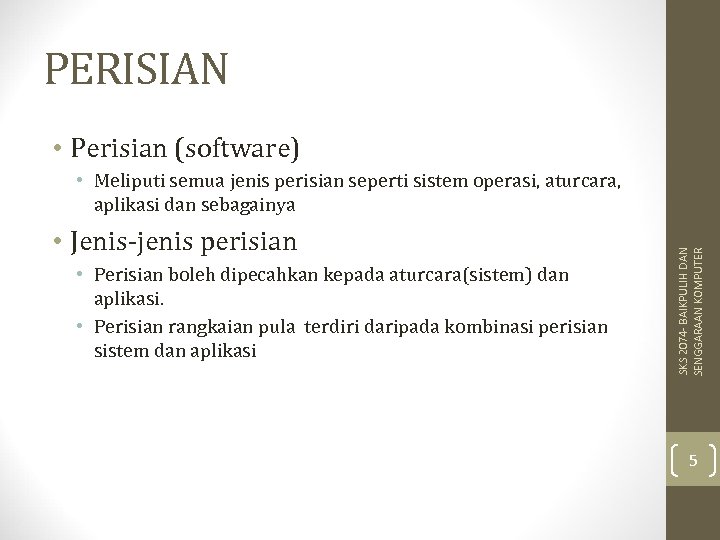 PERISIAN

• Perisian (software)
  • Meliputi semua jenis perisian seperti sistem operasi, aturcara, aplikasi dan sebagainya
• Jenis-jenis perisian
  • Perisian boleh dipecahkan kepada aturcara(sistem) dan aplikasi.
  • Perisian rangkaian pula terdiri daripada kombinasi perisian sistem dan aplikasi

SKS 2074- BAIKPULIH DAN SENGGARAAN KOMPUTER

5